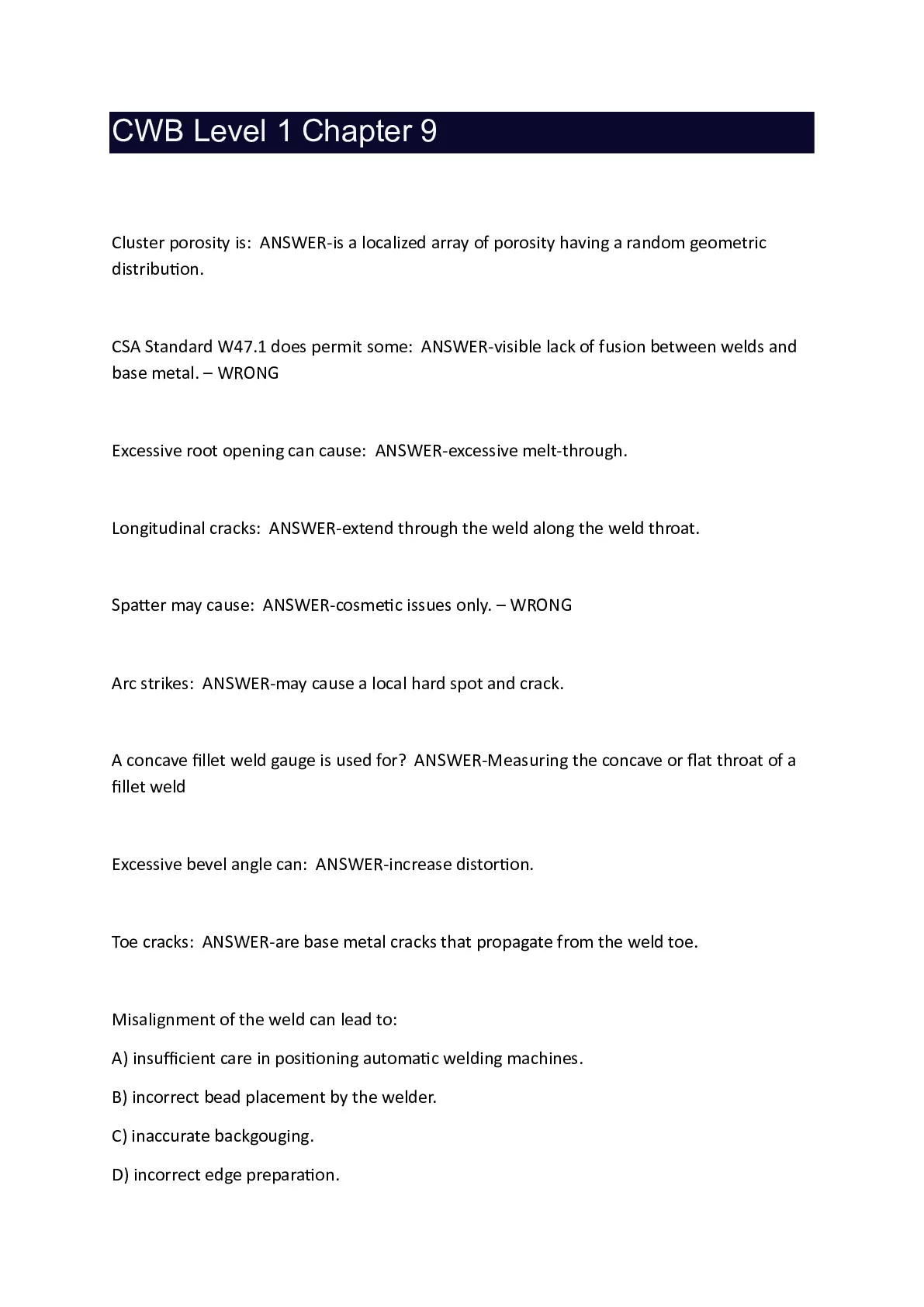 CWB Level 1 Chapter 9

Cluster porosity is: ANSWER-is a localized array of porosity having a random geometric distribution.

CSA Standard W47.1 does permit some: ANSWER-visible lack of fusion between welds and base metal. – WRONG

Excessive root opening can cause: ANSWER-excessive melt-through.

Longitudinal cracks: ANSWER-extend through the weld along the weld throat.

Spatter may cause: ANSWER-cosmetic issues only. – WRONG

Arc strikes: ANSWER-may cause a local hard spot and crack.

A concave fillet weld gauge is used for? ANSWER-Measuring the concave or flat throat of a fillet weld

Excessive bevel angle can: ANSWER-increase distortion.

Toe cracks: ANSWER-are base metal cracks that propagate from the weld toe.

Misalignment of the weld can lead to:

A) insufficient care in positioning automatic welding machines.

B) incorrect bead placement by the welder.

C) inaccurate backgouging.

D) incorrect edge preparation.